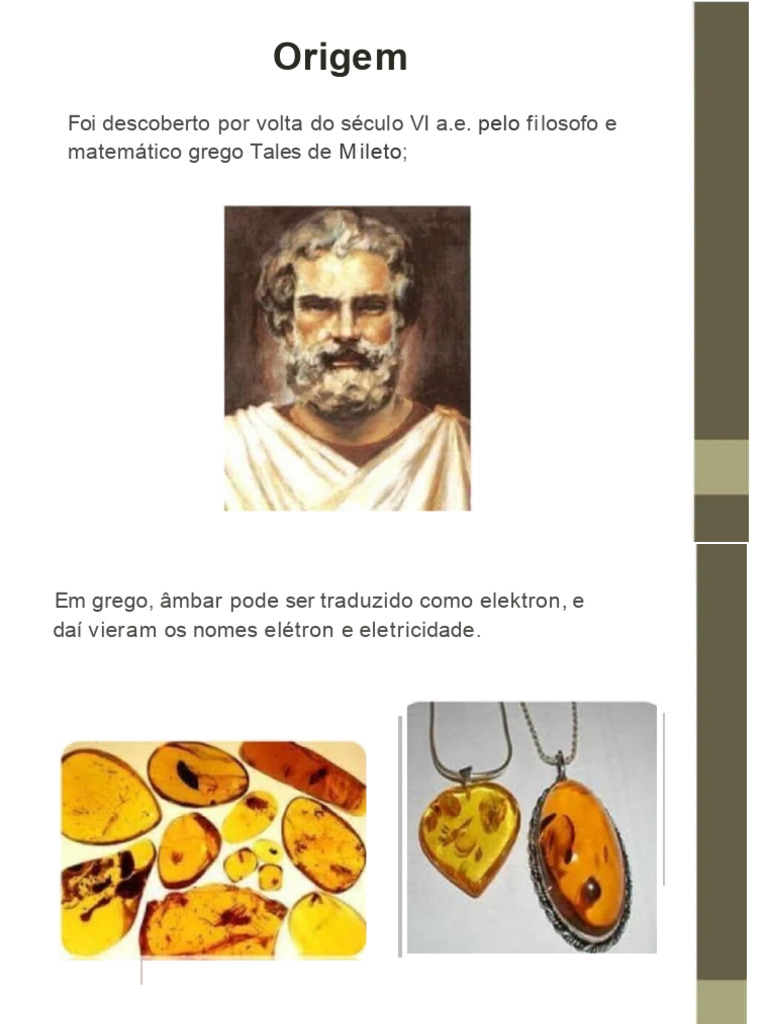 Origem

Foi descoberto por volta do século VI a.e. pelo filosofo e matemático grego Tales de Mileto;

Em grego, âmbar pode ser traduzido como elektron, e daí vieram os nomes elétron e eletricidade.